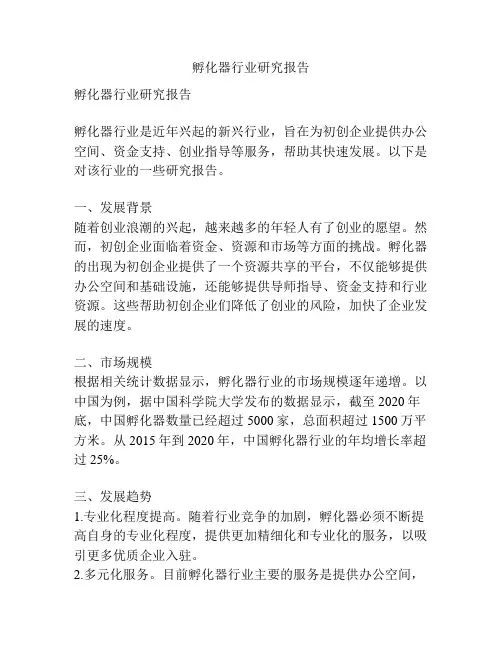 孵化器行业研究报告

孵化器行业研究报告

孵化器行业是近年兴起的新兴行业，旨在为初创企业提供办公空间、资金支持、创业指导等服务，帮助其快速发展。以下是对该行业的一些研究报告。

一、发展背景
随着创业浪潮的兴起，越来越多的年轻人有了创业的愿望。然而，初创企业面临着资金、资源和市场等方面的挑战。孵化器的出现为初创企业提供了一个资源共享的平台，不仅能够提供办公空间和基础设施，还能够提供导师指导、资金支持和行业资源。这些帮助初创企业们降低了创业的风险，加快了企业发展的速度。

二、市场规模
根据相关统计数据显示，孵化器行业的市场规模逐年递增。以中国为例，据中国科学院大学发布的数据显示，截至 2020 年底，中国孵化器数量已经超过 5000 家，总面积超过 1500 万平方米。从 2015 年到 2020 年，中国孵化器行业的年均增长率超过 25%。

三、发展趋势
1.专业化程度提高。随着行业竞争的加剧，孵化器必须不断提高自身的专业化程度，提供更加精细化和专业化的服务，以吸引更多优质企业入驻。
2.多元化服务。目前孵化器行业主要的服务是提供办公空间，